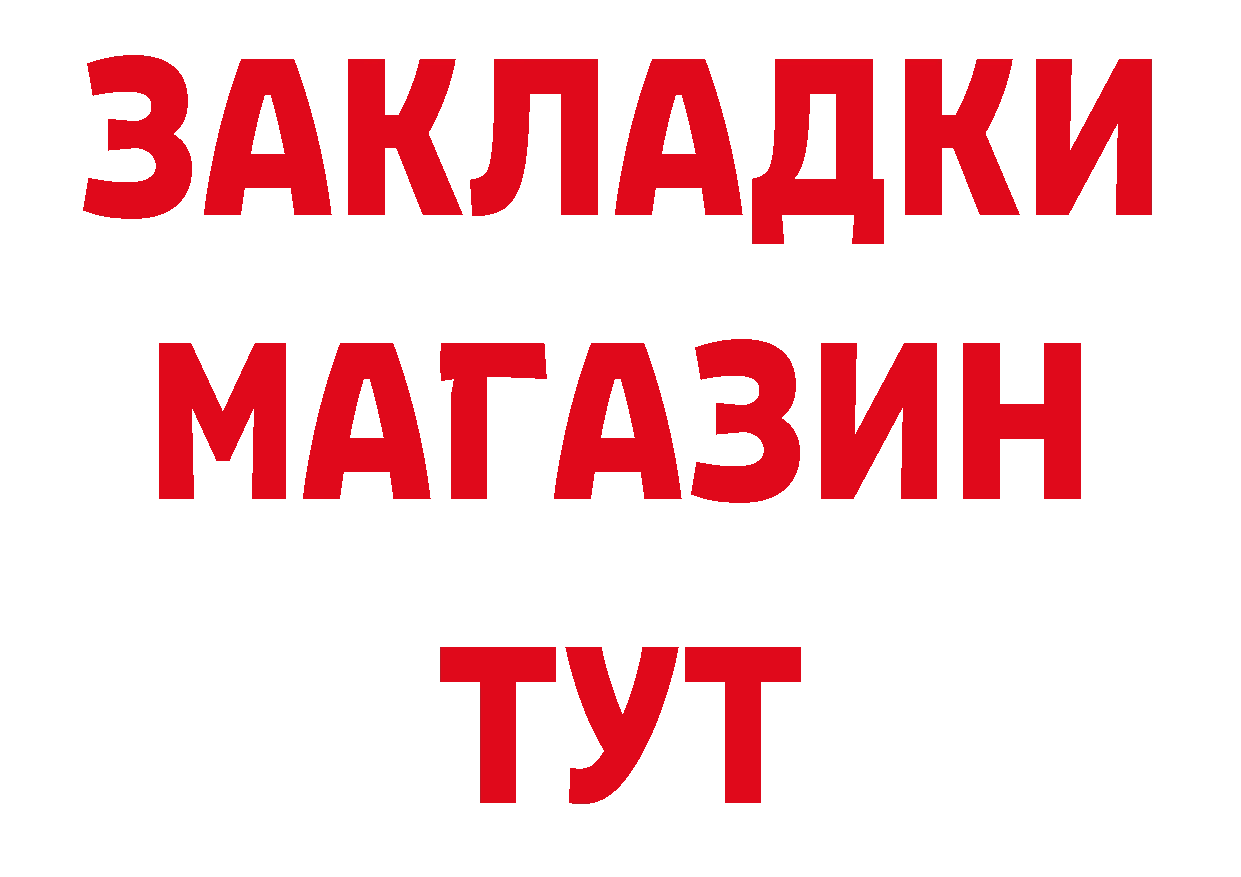 ЗАКЛАДКИ
МАГАЗИН
ТУТ